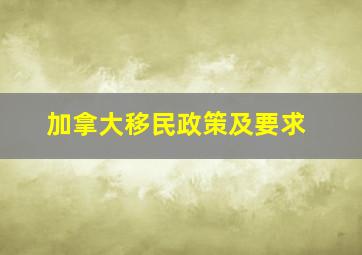 加拿大移民政策及要求